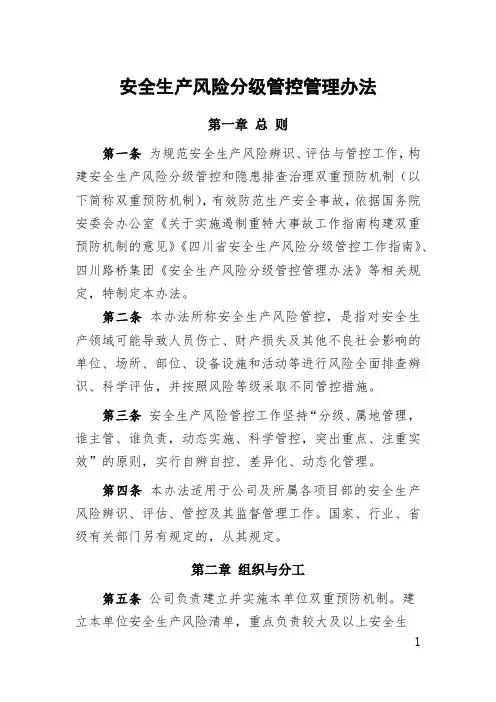 安全生产风险分级管控管理办法

第一章 总 则

第一条 为规范安全生产风险辨识、评估与管控工作，构建安全生产风险分级管控和隐患排查治理双重预防机制（以下简称双重预防机制），有效防范生产安全事故，依据国务院安委会办公室《关于实施遏制重特大事故工作指南构建双重预防机制的意见》《四川省安全生产风险分级管控工作指南》、四川路桥集团《安全生产风险分级管控管理办法》等相关规定，特制定本办法。

第二条 本办法所称安全生产风险管控，是指对安全生产领域可能导致人员伤亡、财产损失及其他不良社会影响的单位、场所、部位、设备设施和活动等进行风险全面排查辨识、科学评估，并按照风险等级采取不同管控措施。

第三条 安全生产风险管控工作坚持“分级、属地管理，谁主管、谁负责，动态实施、科学管控，突出重点、注重实效”的原则，实行自辨自控、差异化、动态化管理。

第四条 本办法适用于公司及所属各项目部的安全生产风险辨识、评估、管控及其监督管理工作。国家、行业、省级有关部门另有规定的，从其规定。

第二章 组织与分工

第五条 公司负责建立并实施本单位双重预防机制。建立本单位安全生产风险清单，重点负责较大及以上安全生

1